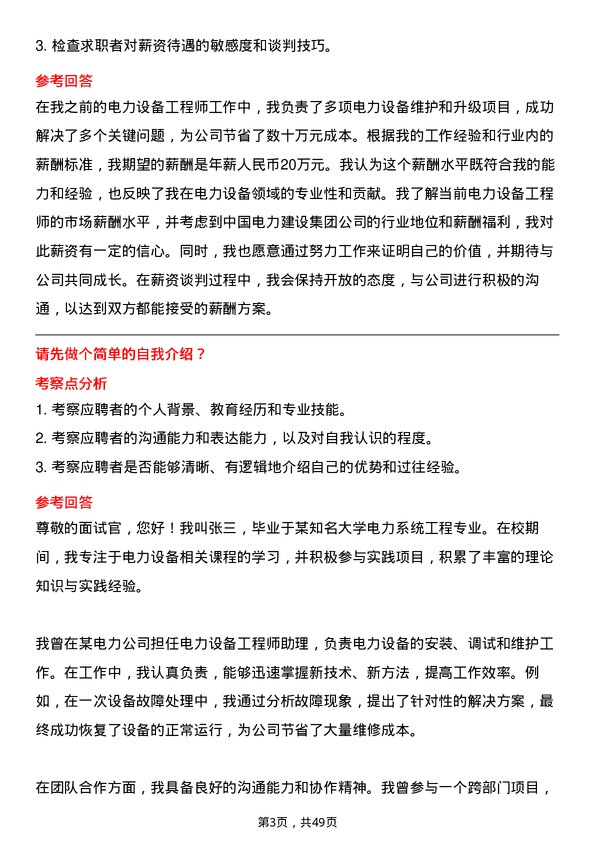 3. 检查求职者对薪资待遇的敏感度和谈判技巧。

参考回答

在我之前的电力设备工程师工作中，我负责了多项电力设备维护和升级项目，成功解决了多个关键问题，为公司节省了数十万元成本。根据我的工作经验和行业内的薪酬标准，我期望的薪酬是年薪人民币20万元。我认为这个薪酬水平既符合我的能力和经验，也反映了我在电力设备领域的专业性和贡献。我了解当前电力设备工程师的市场薪酬水平，并考虑到中国电力建设集团公司的行业地位和薪酬福利，我对此薪资有一定的信心。同时，我也愿意通过努力工作来证明自己的价值，并期待与公司共同成长。在薪资谈判过程中，我会保持开放的态度，与公司进行积极的沟通，以达到双方都能接受的薪酬方案。

请先做个简单的自我介绍？

考察点分析

1. 考察应聘者的个人背景、教育经历和专业技能。

2. 考察应聘者的沟通能力和表达能力，以及对自我认识的程度。

3. 考察应聘者是否能够清晰、有逻辑地介绍自己的优势和过往经验。

参考回答

尊敬的面试官，您好！我叫张三，毕业于某知名大学电力系统工程专业。在校期间，我专注于电力设备相关课程的学习，并积极参与实践项目，积累了丰富的理论知识与实践经验。

我曾在某电力公司担任电力设备工程师助理，负责电力设备的安装、调试和维护工作。在工作中，我认真负责，能够迅速掌握新技术、新方法，提高工作效率。例如，在一次设备故障处理中，我通过分析故障现象，提出了针对性的解决方案，最终成功恢复了设备的正常运行，为公司节省了大量维修成本。

在团队合作方面，我具备良好的沟通能力和协作精神。我曾参与一个跨部门项目，

第3页，共49页